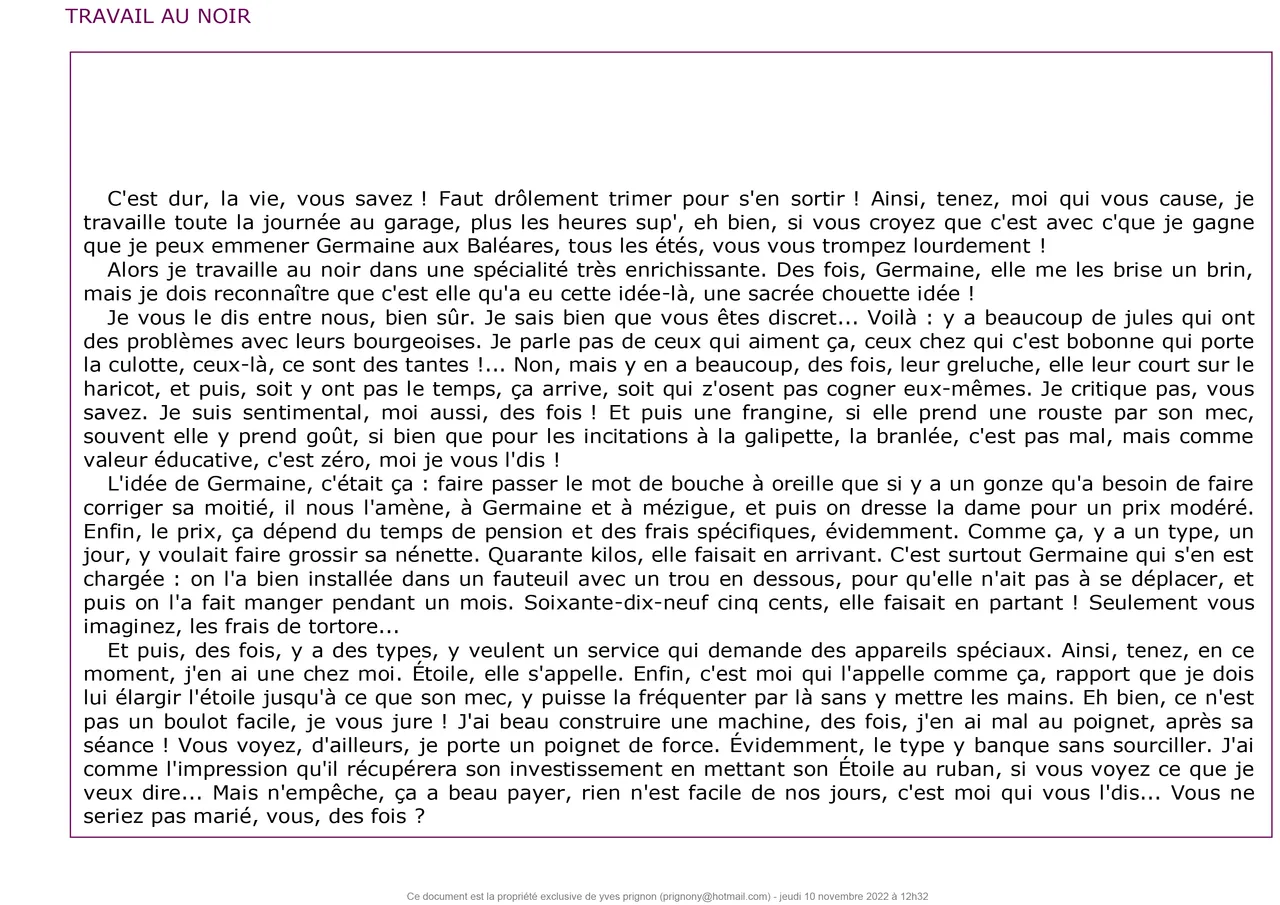 TRAVAIL AU NOIR

C'est dur, la vie, vous savez ! Faut drôlement trimer pour s'en sortir ! Ainsi, tenez, moi qui vous cause, je travaille toute la journée au garage, plus les heures sup', eh bien, si vous croyez que c'est avec c'que je gagne que je peux emmener Germaine aux Baléares, tous les étés, vous vous trompez lourdement !

Alors je travaille au noir dans une spécialité très enrichissante. Des fois, Germaine, elle me les brise un brin, mais je dois reconnaître que c'est elle qu'a eu cette idée-là, une sacrée chouette idée !

Je vous le dis entre nous, bien sûr. Je sais bien que vous êtes discret... Voilà : y a beaucoup de jules qui ont des problèmes avec leurs bourgeoises. Je parle pas de ceux qui aiment ça, ceux chez qui c'est bobonne qui porte la culotte, ceux-là, ce sont des tantes !... Non, mais y en a beaucoup, des fois, leur greluche, elle leur court sur le haricot, et puis, soit y ont pas le temps, ça arrive, soit qui z'osent pas cogner eux-mêmes. Je critique pas, vous savez. Je suis sentimental, moi aussi, des fois ! Et puis une frangine, si elle prend une rouste par son mec, souvent elle y prend goût, si bien que pour les incitations à la galipette, la branlée, c'est pas mal, mais comme valeur éducative, c'est zéro, moi je vous l'dis !

L'idée de Germaine, c'était ça : faire passer le mot de bouche à oreille que si y a un gonze qu'a besoin de faire corriger sa moitié, il nous l'amène, à Germaine et à mézigue, et puis on dresse la dame pour un prix modéré. Enfin, le prix, ça dépend du temps de pension et des frais spécifiques, évidemment. Comme ça, y a un type, un jour, y voulait faire grossir sa nénette. Quarante kilos, elle faisait en arrivant. C'est surtout Germaine qui s'en est chargée : on l'a bien installée dans un fauteuil avec un trou en dessous, pour qu'elle n'ait pas à se déplacer, et puis on l'a fait manger pendant un mois. Soixante-dix-neuf cinq cents, elle faisait en partant ! Seulement vous imaginez, les frais de tortore...

Et puis, des fois, y a des types, y veulent un service qui demande des appareils spéciaux. Ainsi, tenez, en ce moment, j'en ai une chez moi. Étoile, elle s'appelle. Enfin, c'est moi qui l'appelle comme ça, rapport que je dois lui élargir l'étoile jusqu'à ce que son mec, y puisse la fréquenter par là sans y mettre les mains. Eh bien, ce n'est pas un boulot facile, je vous jure ! J'ai beau construire une machine, des fois, j'en ai mal au poignet, après sa séance ! Vous voyez, d'ailleurs, je porte un poignet de force. Évidemment, le type y banque sans sourciller. J'ai comme l'impression qu'il récupérera son investissement en mettant son Étoile au ruban, si vous voyez ce que je veux dire... Mais n'empêche, ça a beau payer, rien n'est facile de nos jours, c'est moi qui vous l'dis... Vous ne seriez pas marié, vous, des fois ?

Ce document est la propriété exclusive de yves prignon (prignony@hotmail.com) - jeudi 10 novembre 2022 à 12h32